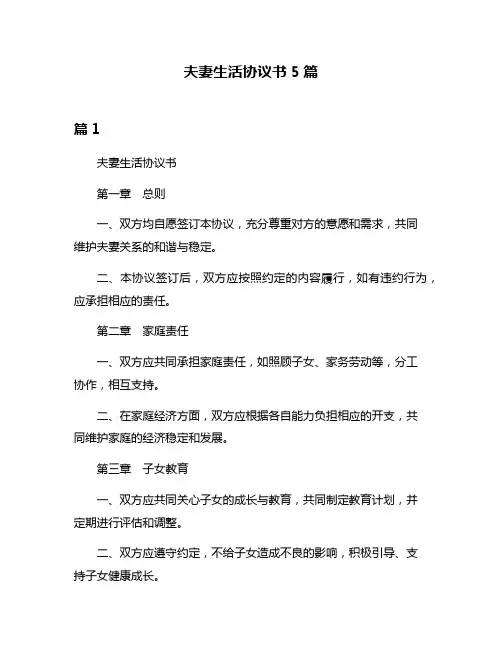 夫妻生活协议书 5 篇

篇 1

夫妻生活协议书

第一章　总则

一、双方均自愿签订本协议，充分尊重对方的意愿和需求，共同维护夫妻关系的和谐与稳定。

二、本协议签订后，双方应按照约定的内容履行，如有违约行为，应承担相应的责任。

第二章　家庭责任

一、双方应共同承担家庭责任，如照顾子女、家务劳动等，分工协作，相互支持。

二、在家庭经济方面，双方应根据各自能力负担相应的开支，共同维护家庭的经济稳定和发展。

第三章　子女教育

一、双方应共同关心子女的成长与教育，共同制定教育计划，并定期进行评估和调整。

二、双方应遵守约定，不给子女造成不良的影响，积极引导、支持子女健康成长。